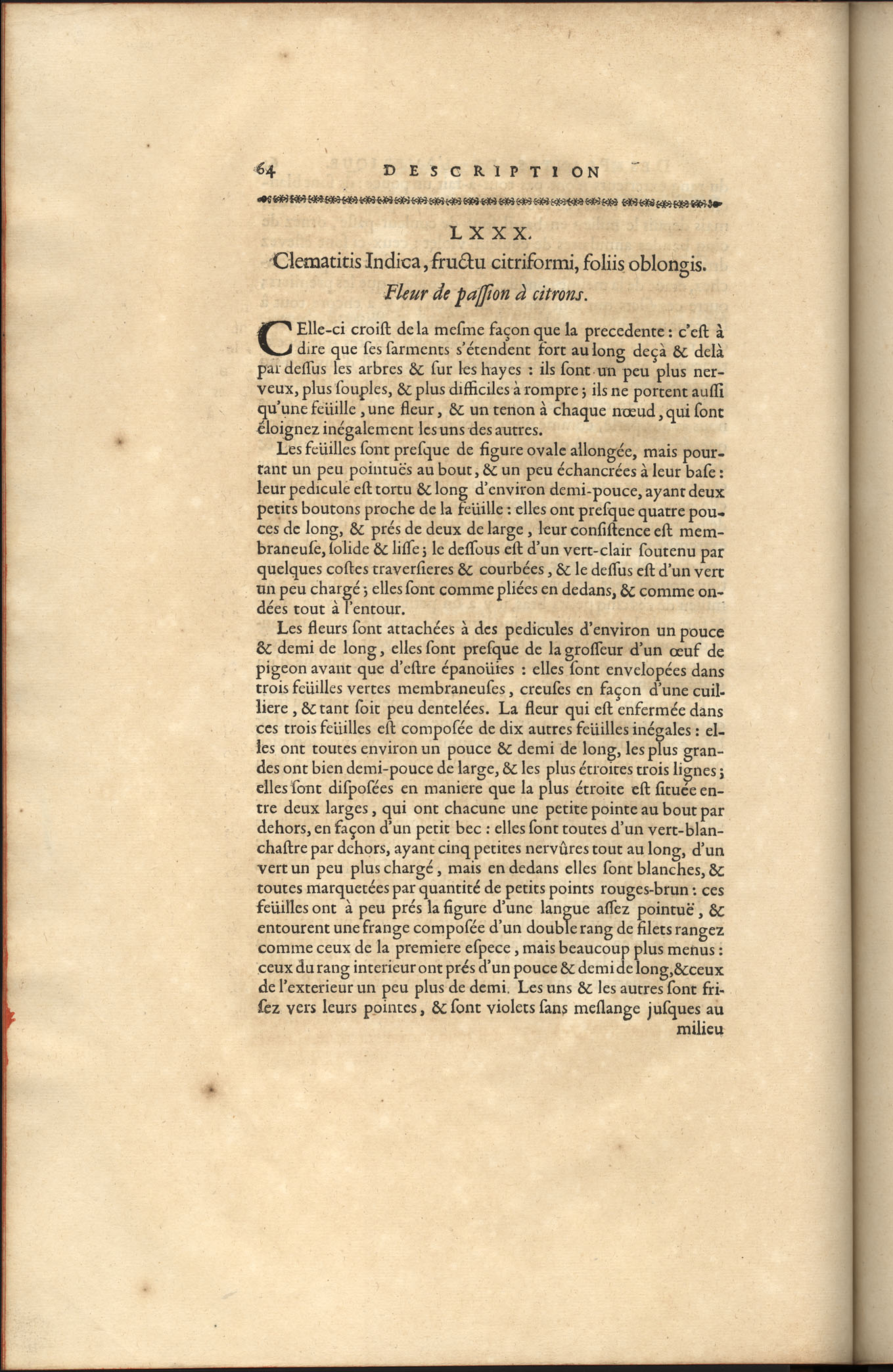 64 DESCRIPTION

LXXX.

Clematitis Indica, fructu citriformi, foliis oblongis.

Fleur de paſſion à citrons.

CElle-ci croiſt de la meſme façon que la precedente : c'eſt à dire que ſes ſarments s'étendent fort au long deçà & delà par deſſus les arbres & ſur les hayes : ils ſont un peu plus nerveux, plus ſouples, & plus difficiles à rompre ; ils ne portent auſſi qu'une feüille, une fleur, & un tenon à chaque nœud, qui ſont éloignez inégalement les uns des autres.

Les feüilles ſont preſque de figure ovale allongée, mais pourtant un peu pointuës au bout, & un peu échancrées à leur baſe : leur pedicule eſt tortu & long d'environ demi-pouce, ayant deux petits boutons proche de la feüille : elles ont preſque quatre pouces de long, & prés de deux de large, leur conſiſtence eſt membraneuſe, ſolide & liſſe ; le deſſous eſt d'un vert-clair ſoutenu par quelques coſtes traverſieres & courbées, & le deſſus eſt d'un vert un peu chargé ; elles ſont comme pliées en dedans, & comme ondées tout à l'entour.

Les fleurs ſont attachées à des pedicules d'environ un pouce & demi de long, elles ſont preſque de la groſſeur d'un œuf de pigeon avant que d'eſtre épanoüies : elles ſont envelopées dans trois feüilles vertes membraneuſes, creuſes en façon d'une cuilliere, & tant ſoit peu dentelées. La fleur qui eſt enfermée dans ces trois feüilles eſt compoſée de dix autres feüilles inégales : elles ont toutes environ un pouce & demi de long, les plus grandes ont bien demi-pouce de large, & les plus étroites trois lignes ; elles ſont diſpoſées en maniere que la plus étroite eſt ſituée entre deux larges, qui ont chacune une petite pointe au bout par dehors, en façon d'un petit bec : elles ſont toutes d'un vert-blanchaſtre par dehors, ayant cinq petites nervûres tout au long, d'un vert un peu plus chargé, mais en dedans elles ſont blanches, & toutes marquetées par quantité de petits points rouges-brun : ces feüilles ont à peu prés la figure d'une langue aſſez pointuë, & entourent une frange compoſée d'un double rang de filets rangez comme ceux de la premiere eſpece, mais beaucoup plus menus : ceux du rang interieur ont prés d'un pouce & demi de long, & ceux de l'exterieur un peu plus de demi. Les uns & les autres ſont friſez vers leurs pointes, & ſont violets ſans meſlange juſques au milieu